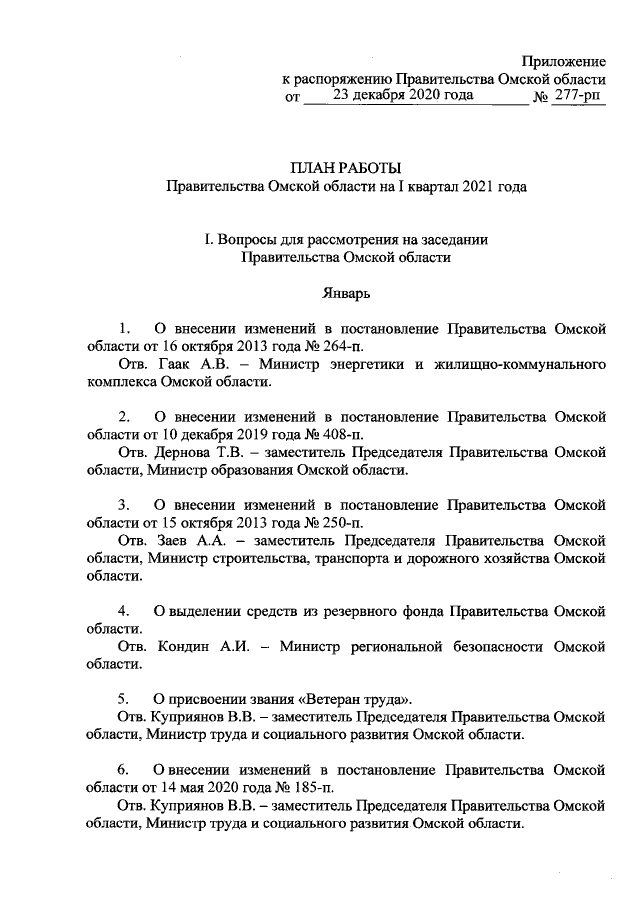 Приложение
к распоряжению Правительства Омской области
от 23 декабря 2020 года № 277-рп

ПЛАН РАБОТЫ
Правительства Омской области на I квартал 2021 года

I. Вопросы для рассмотрения на заседании
Правительства Омской области

Январь

1. О внесении изменений в постановление Правительства Омской области от 16 октября 2013 года № 264-п.
Отв. Гаак А.В. – Министр энергетики и жилищно-коммунального комплекса Омской области.

2. О внесении изменений в постановление Правительства Омской области от 10 декабря 2019 года № 408-п.
Отв. Дернова Т.В. – заместитель Председателя Правительства Омской области, Министр образования Омской области.

3. О внесении изменений в постановление Правительства Омской области от 15 октября 2013 года № 250-п.
Отв. Заев А.А. – заместитель Председателя Правительства Омской области, Министр строительства, транспорта и дорожного хозяйства Омской области.

4. О выделении средств из резервного фонда Правительства Омской области.
Отв. Кондин А.И. – Министр региональной безопасности Омской области.

5. О присвоении звания «Ветеран труда».
Отв. Куприянов В.В. – заместитель Председателя Правительства Омской области, Министр труда и социального развития Омской области.

6. О внесении изменений в постановление Правительства Омской области от 14 мая 2020 года № 185-п.
Отв. Куприянов В.В. – заместитель Председателя Правительства Омской области, Министр труда и социального развития Омской области.